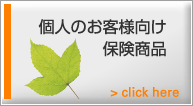 個人のお客様向け
保険商品

> click here